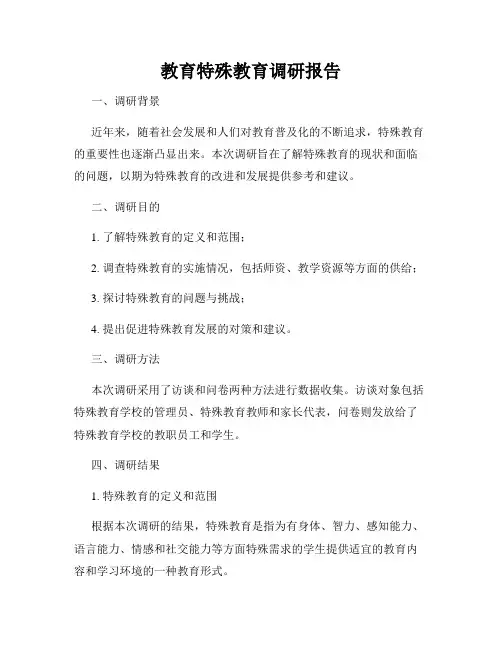 教育特殊教育调研报告

一、调研背景

近年来，随着社会发展和人们对教育普及化的不断追求，特殊教育的重要性也逐渐凸显出来。本次调研旨在了解特殊教育的现状和面临的问题，以期为特殊教育的改进和发展提供参考和建议。

二、调研目的

1. 了解特殊教育的定义和范围；

2. 调查特殊教育的实施情况，包括师资、教学资源等方面的供给；

3. 探讨特殊教育的问题与挑战；

4. 提出促进特殊教育发展的对策和建议。

三、调研方法

本次调研采用了访谈和问卷两种方法进行数据收集。访谈对象包括特殊教育学校的管理员、特殊教育教师和家长代表，问卷则发放给了特殊教育学校的教职员工和学生。

四、调研结果

1. 特殊教育的定义和范围

根据本次调研的结果，特殊教育是指为有身体、智力、感知能力、语言能力、情感和社交能力等方面特殊需求的学生提供适宜的教育内容和学习环境的一种教育形式。